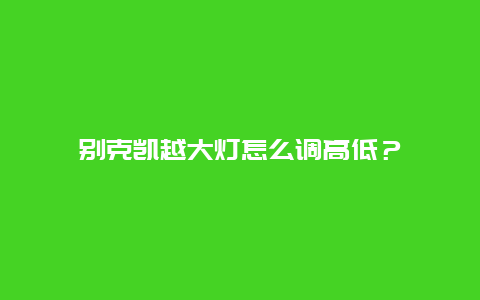 别克凯越大灯怎么调高低？